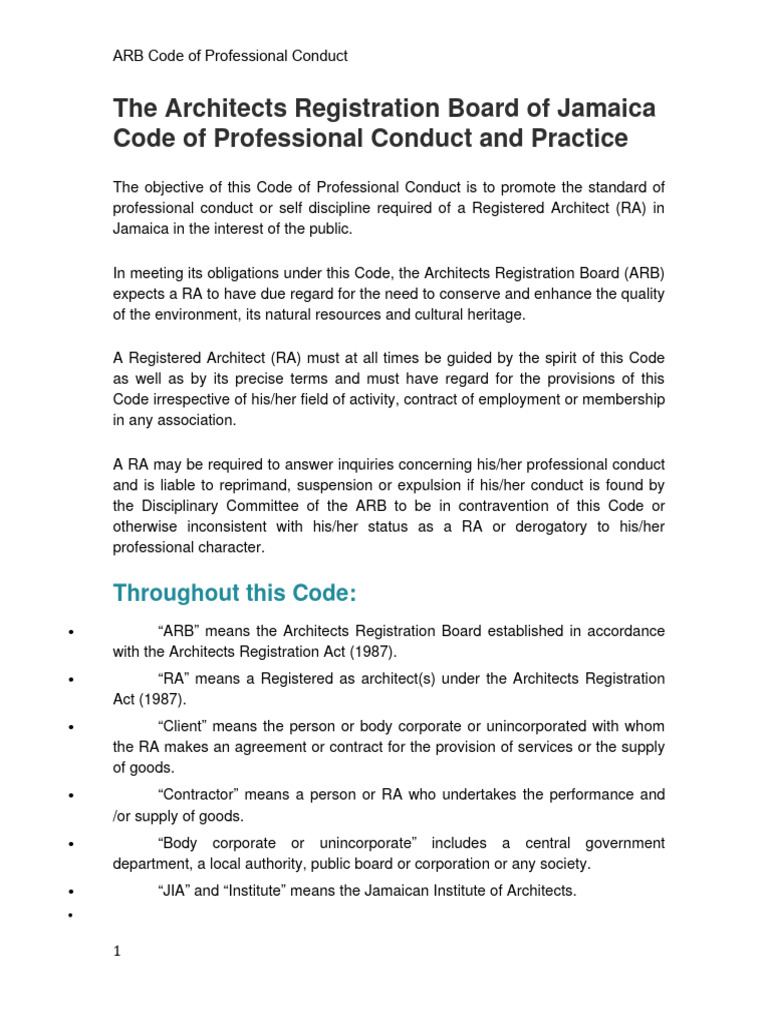 ARB Code of Professional Conduct

The Architects Registration Board of Jamaica Code of Professional Conduct and Practice

The objective of this Code of Professional Conduct is to promote the standard of professional conduct or self discipline required of a Registered Architect (RA) in Jamaica in the interest of the public.

In meeting its obligations under this Code, the Architects Registration Board (ARB) expects a RA to have due regard for the need to conserve and enhance the quality of the environment, its natural resources and cultural heritage.

A Registered Architect (RA) must at all times be guided by the spirit of this Code as well as by its precise terms and must have regard for the provisions of this Code irrespective of his/her field of activity, contract of employment or membership in any association.

A RA may be required to answer inquiries concerning his/her professional conduct and is liable to reprimand, suspension or expulsion if his/her conduct is found by the Disciplinary Committee of the ARB to be in contravention of this Code or otherwise inconsistent with his/her status as a RA or derogatory to his/her professional character.

Throughout this Code:

• “ARB” means the Architects Registration Board established in accordance with the Architects Registration Act (1987).

• “RA” means a Registered as architect(s) under the Architects Registration Act (1987).

• “Client” means the person or body corporate or unincorporated with whom the RA makes an agreement or contract for the provision of services or the supply of goods.

• “Contractor” means a person or RA who undertakes the performance and /or supply of goods.

• “Body corporate or unincorporate” includes a central government department, a local authority, public board or corporation or any society.

• “JIA” and “Institute” means the Jamaican Institute of Architects.

•

1